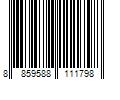 8 859588 111798